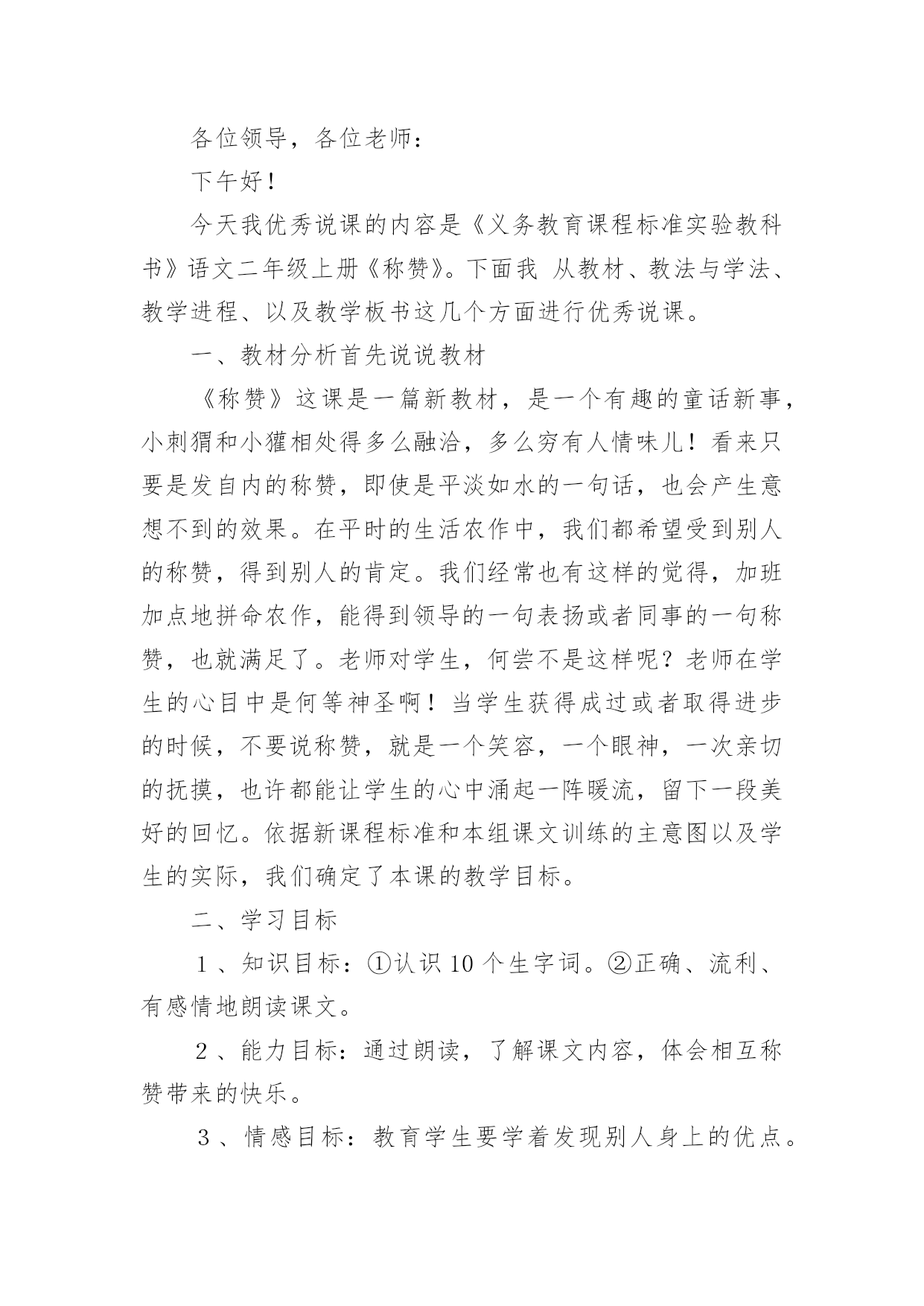 各位领导，各位老师：

下午好！

今天我优秀说课的内容是《义务教育课程标准实验教科书》语文二年级上册《称赞》。下面我 从教材、教法与学法、教学进程、以及教学板书这几个方面进行优秀说课。

一、教材分析首先说说教材

《称赞》这课是一篇新教材，是一个有趣的童话新事，小刺猬和小獾相处得多么融洽，多么穷有人情味儿！看来只要是发自内的称赞，即使是平淡如水的一句话，也会产生意想不到的效果。在平时的生活农作中，我们都希望受到别人的称赞，得到别人的肯定。我们经常也有这样的觉得，加班加点地拼命农作，能得到领导的一句表扬或者同事的一句称赞，也就满足了。老师对学生，何尝不是这样呢？老师在学生的心目中是何等神圣啊！当学生获得成过或者取得进步的时候，不要说称赞，就是一个笑容，一个眼神，一次亲切的抚摸，也许都能让学生的心中涌起一阵暖流，留下一段美好的回忆。依据新课程标准和本组课文训练的主意图以及学生的实际，我们确定了本课的教学目标。

二、学习目标

1、知识目标：①认识10个生字词。②正确、流利、有感情地朗读课文。

2、能力目标：通过朗读，了解课文内容，体会相互称赞带来的快乐。

3、情感目标：教育学生要学着发现别人身上的优点。